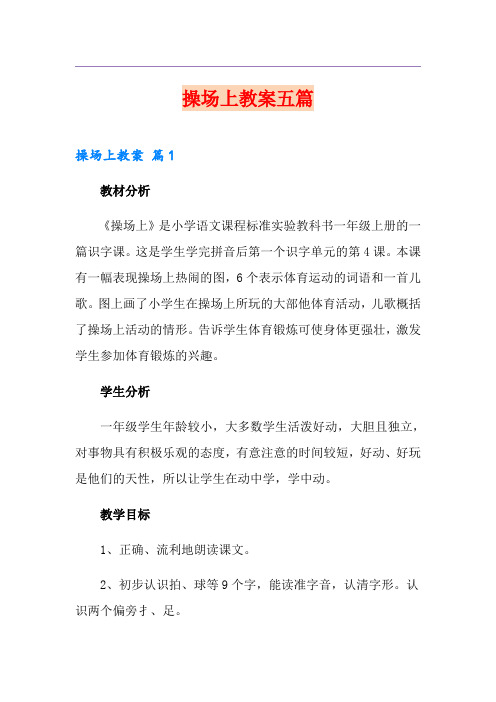 操场上教案五篇

操场上教案 篇1

教材分析

《操场上》是小学语文课程标准实验教科书一年级上册的一篇识字课。这是学生学完拼音后第一个识字单元的第4课。本课有一幅表现操场上热闹的图，6个表示体育运动的词语和一首儿歌。图上画了小学生在操场上所玩的大部他体育活动，儿歌概括了操场上活动的情形。告诉学生体育锻炼可使身体更强壮，激发学生参加体育锻炼的兴趣。

学生分析

一年级学生年龄较小，大多数学生活泼好动，大胆且独立，对事物具有积极乐观的态度，有意注意的时间较短，好动、好玩是他们的天性，所以让学生在动中学，学中动。

教学目标

1、正确、流利地朗读课文。

2、初步认识拍、球等9个字，能读准字音，认清字形。认识两个偏旁扌、足。